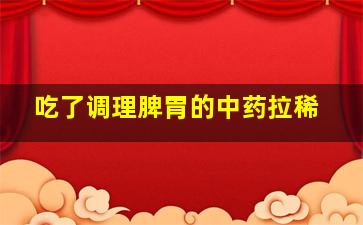 吃了调理脾胃的中药拉稀